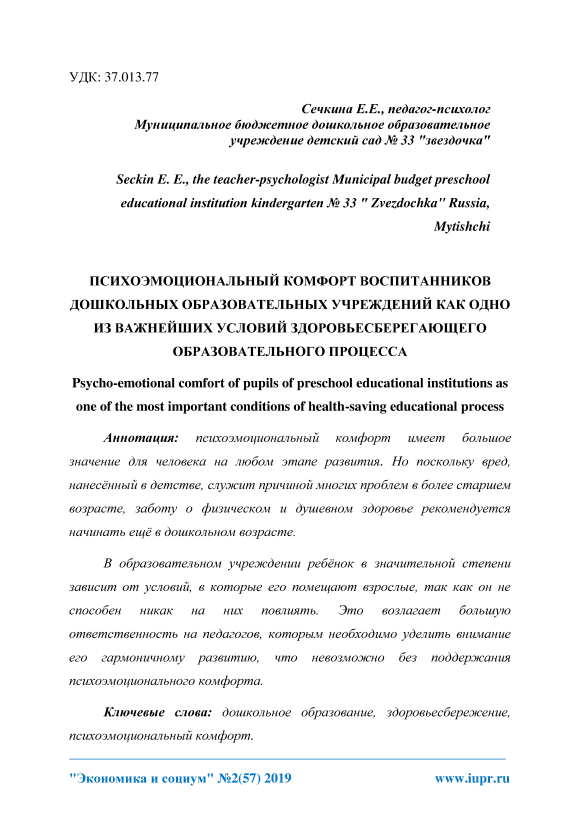 УДК: 37.013.77

Сечкина Е.Е., педагог-психолог
Муниципальное бюджетное дошкольное образовательное учреждение детский сад № 33 "звездочка"

Seckin E. E., the teacher-psychologist Municipal budget preschool educational institution kindergarten № 33 " Zvezdochka" Russia, Mytishchi

ПСИХОЭМОЦИОНАЛЬНЫЙ КОМФОРТ ВОСПИТАННИКОВ ДОШКОЛЬНЫХ ОБРАЗОВАТЕЛЬНЫХ УЧРЕЖДЕНИЙ КАК ОДНО ИЗ ВАЖНЕЙШИХ УСЛОВИЙ ЗДОРОВЬЕСБЕРЕГАЮЩЕГО ОБРАЗОВАТЕЛЬНОГО ПРОЦЕССА

Psycho-emotional comfort of pupils of preschool educational institutions as one of the most important conditions of health-saving educational process

Аннотация: психоэмоциональный комфорт имеет большое значение для человека на любом этапе развития. Но поскольку вред, нанесённый в детстве, служит причиной многих проблем в более старшем возрасте, заботу о физическом и душевном здоровье рекомендуется начинать ещё в дошкольном возрасте.

В образовательном учреждении ребёнок в значительной степени зависит от условий, в которые его помещают взрослые, так как он не способен никак на них повлиять. Это возлагает большую ответственность на педагогов, которым необходимо уделить внимание его гармоничному развитию, что невозможно без поддержания психоэмоционального комфорта.

Ключевые слова: дошкольное образование, здоровьесбережение, психоэмоциональный комфорт.

"Экономика и социум" №2(57) 2019 www.iupr.ru